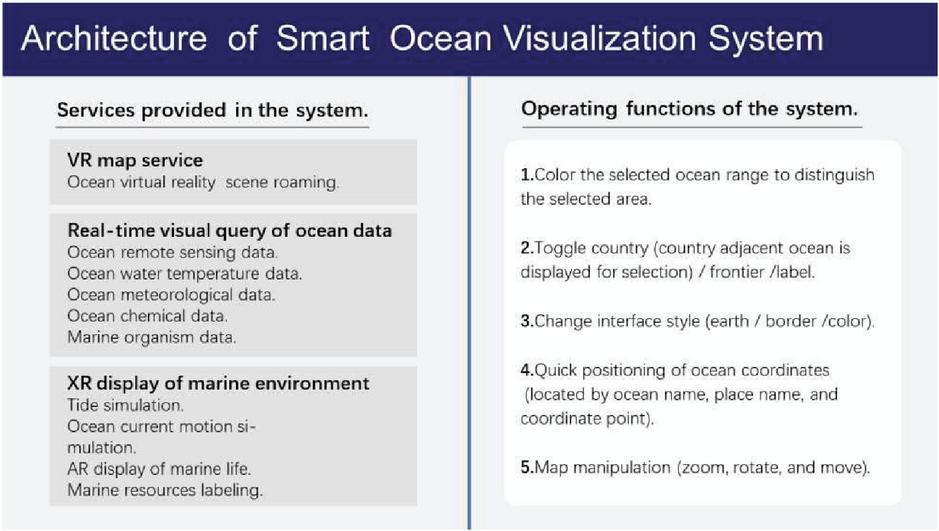 Architecture of Smart Ocean Visualization System

Services provided in the system.

VR map service
Ocean virtual reality scene roaming.

Real-time visual query of ocean data
Ocean remote sensing data.
Ocean water temperature data.
Ocean meteorological data.
Ocean chemical data.
Marine organism data.

XR display of marine environment
Tide simulation.
Ocean current motion simulation.
AR display of marine life.
Marine resources labeling.

Operating functions of the system.

1.Color the selected ocean range to distinguish the selected area.

2.Toggle country (country adjacent ocean is displayed for selection) / frontier /label.

3.Change interface style (earth / border /color).

4.Quick positioning of ocean coordinates (located by ocean name, place name, and coordinate point).

5.Map manipulation (zoom, rotate, and move).